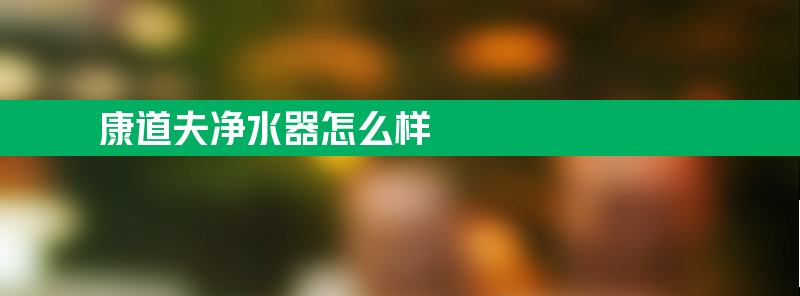 康道夫净水器怎么样